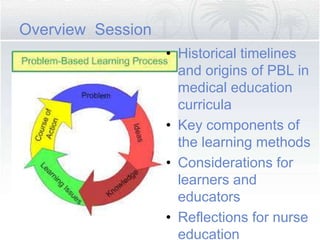 Overview Session

Problem-Based Learning Process

Problem

Ideas

Knowledge

Learning Issues

Course of Action

• Historical timelines and origins of PBL in medical education curricula
• Key components of the learning methods
• Considerations for learners and educators
• Reflections for nurse education